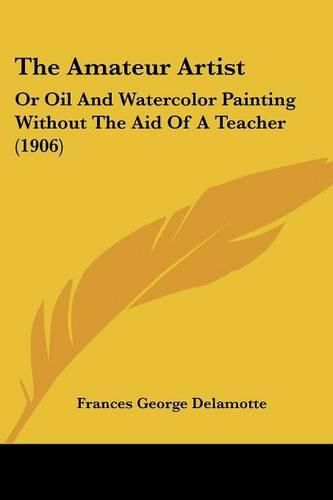 The Amateur Artist

Or Oil And Watercolor Painting Without The Aid Of A Teacher (1906)

Frances George Delamotte